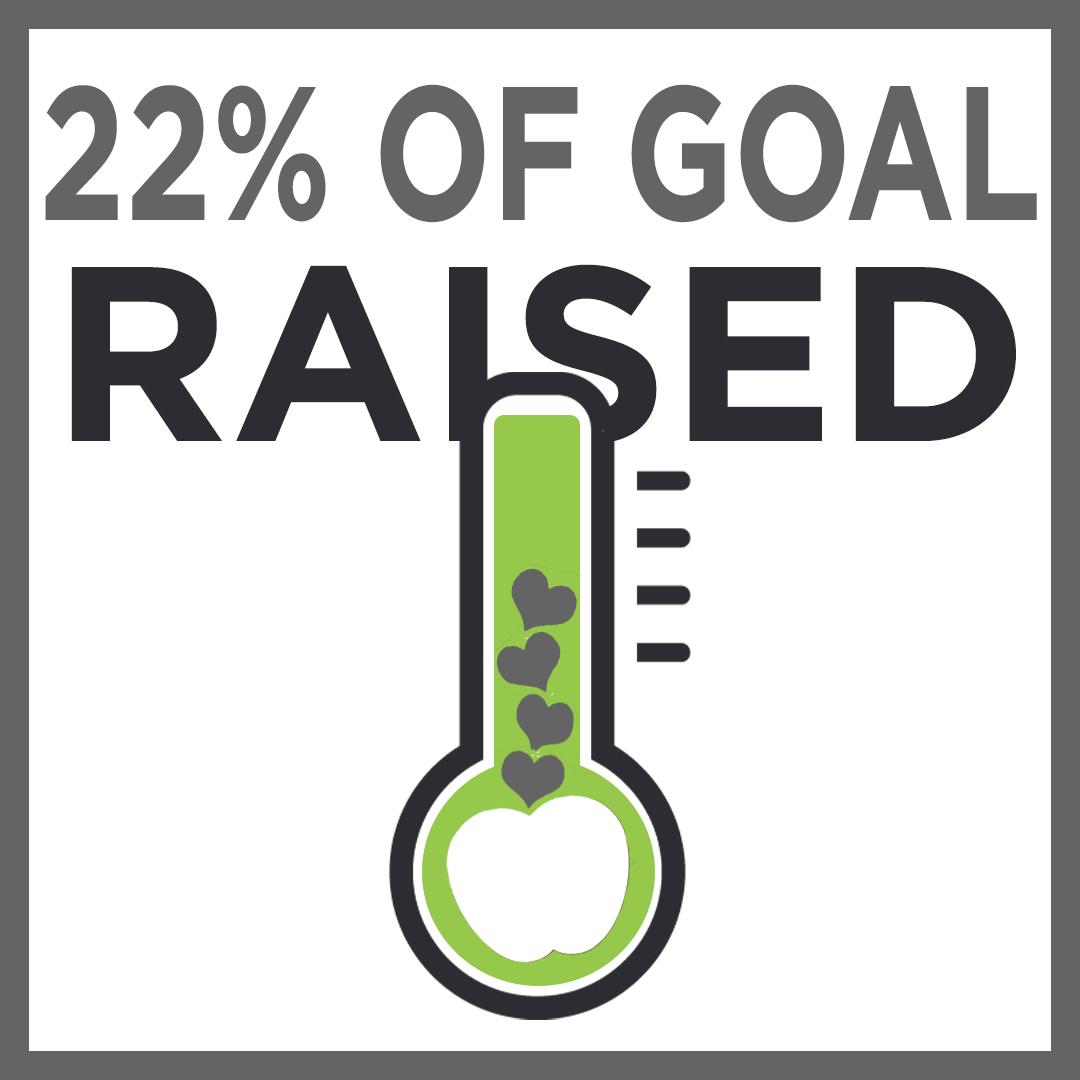 22% OF GOAL
RAISED